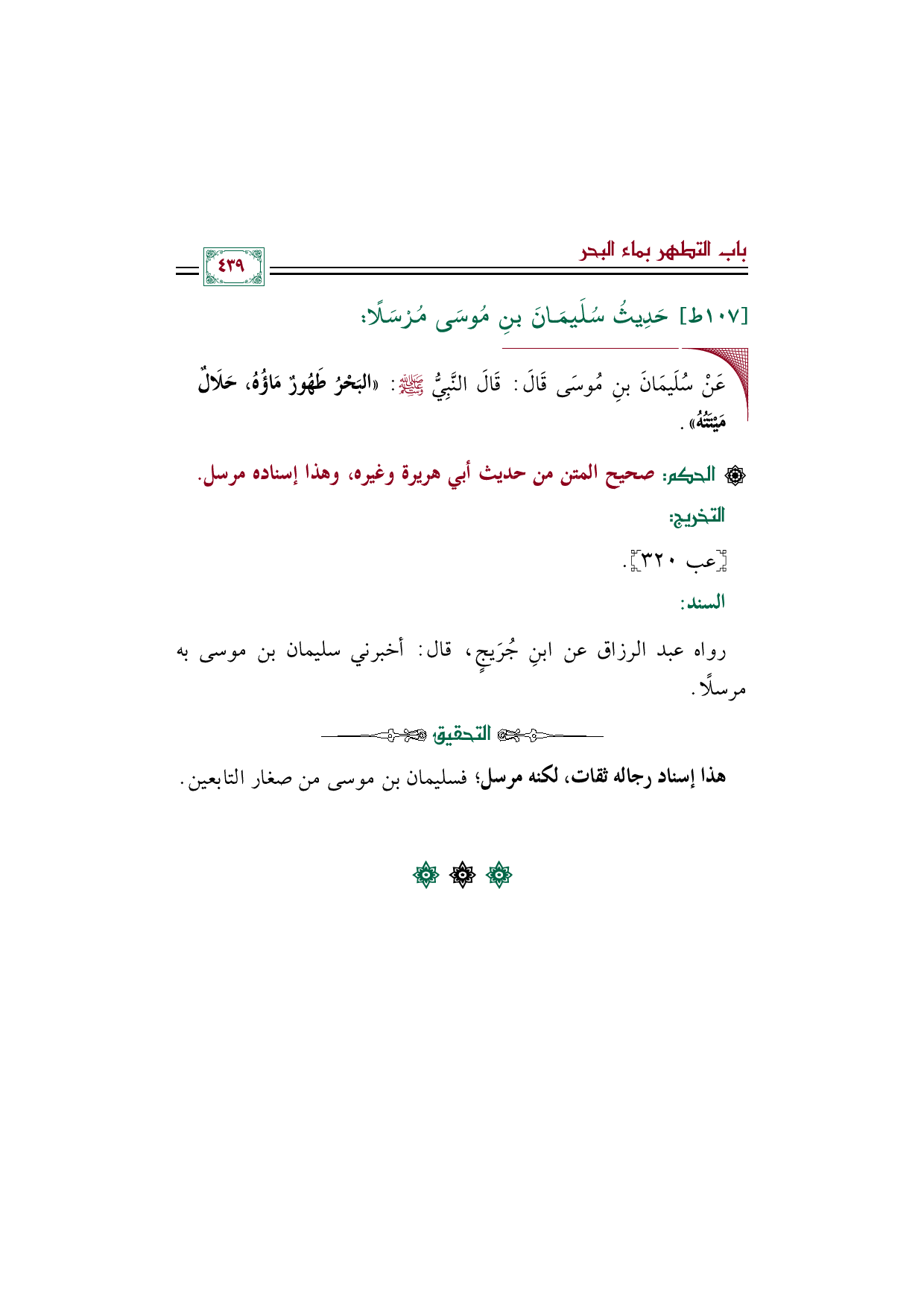 باب التطهر بماء البحر

٤٣٩

[١٠٧ط] حَدِيثُ سُلَيمَانَ بنِ مُوسَى مُرْسَلًا:

عَنْ سُلَيمَانَ بنِ مُوسَى قَالَ: قَالَ النَّبِيُّ ﷺ: «البَحْرُ طَهُورٌ مَاؤُهُ، حَلَالٌ مَيْتَتُهُ».

الحكم: صحيح المتن من حديث أبي هريرة وغيره، وهذا إسناده مرسل.

التخريج:

[عب ٣٢٠].

السند:

رواه عبد الرزاق عن ابنِ جُرَيجٍ، قال: أخبرني سليمان بن موسى به مرسلًا.

التحقيق

هذا إسناد رجاله ثقات، لكنه مرسل؛ فسليمان بن موسى من صغار التابعين.